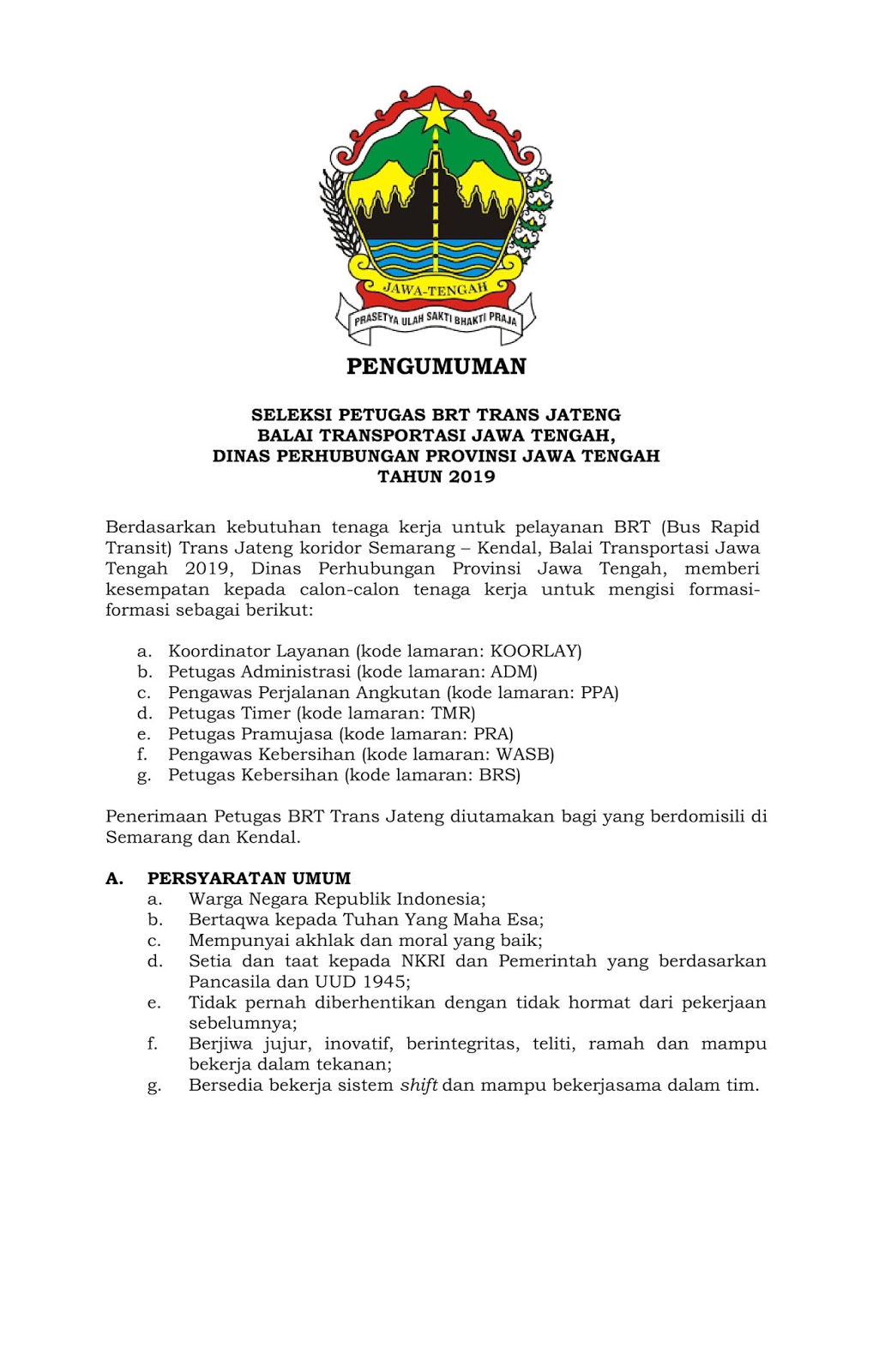 JAWA-TENGAH
PRASETYA ULAH SAKTI BHAKTI PRAJA

PENGUMUMAN

SELEKSI PETUGAS BRT TRANS JATENG
BALAI TRANSPORTASI JAWA TENGAH,
DINAS PERHUBUNGAN PROVINSI JAWA TENGAH
TAHUN 2019

Berdasarkan kebutuhan tenaga kerja untuk pelayanan BRT (Bus Rapid Transit) Trans Jateng koridor Semarang – Kendal, Balai Transportasi Jawa Tengah 2019, Dinas Perhubungan Provinsi Jawa Tengah, memberi kesempatan kepada calon-calon tenaga kerja untuk mengisi formasi-formasi sebagai berikut:

a. Koordinator Layanan (kode lamaran: KOORLAY)
b. Petugas Administrasi (kode lamaran: ADM)
c. Pengawas Perjalanan Angkutan (kode lamaran: PPA)
d. Petugas Timer (kode lamaran: TMR)
e. Petugas Pramujasa (kode lamaran: PRA)
f. Pengawas Kebersihan (kode lamaran: WASB)
g. Petugas Kebersihan (kode lamaran: BRS)

Penerimaan Petugas BRT Trans Jateng diutamakan bagi yang berdomisili di Semarang dan Kendal.

A. PERSYARATAN UMUM
a. Warga Negara Republik Indonesia;
b. Bertaqwa kepada Tuhan Yang Maha Esa;
c. Mempunyai akhlak dan moral yang baik;
d. Setia dan taat kepada NKRI dan Pemerintah yang berdasarkan Pancasila dan UUD 1945;
e. Tidak pernah diberhentikan dengan tidak hormat dari pekerjaan sebelumnya;
f. Berjiwa jujur, inovatif, berintegritas, teliti, ramah dan mampu bekerja dalam tekanan;
g. Bersedia bekerja sistem shift dan mampu bekerjasama dalam tim.